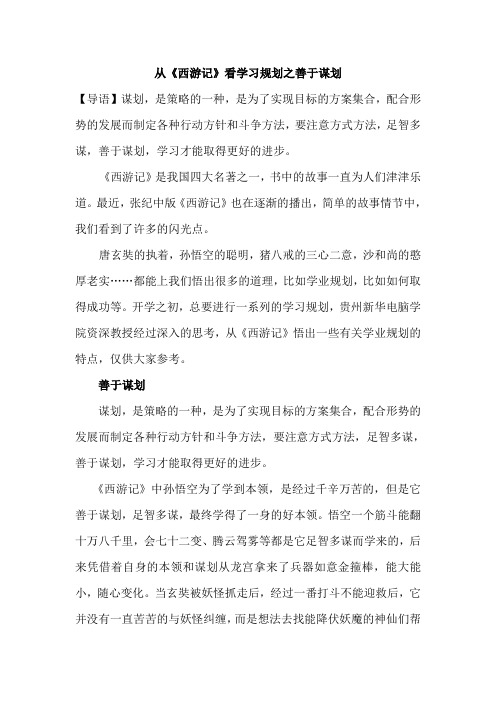 从《西游记》看学习规划之善于谋划

【导语】谋划，是策略的一种，是为了实现目标的方案集合，配合形势的发展而制定各种行动方针和斗争方法，要注意方式方法，足智多谋，善于谋划，学习才能取得更好的进步。

《西游记》是我国四大名著之一，书中的故事一直为人们津津乐道。最近，张纪中版《西游记》也在逐渐的播出，简单的故事情节中，我们看到了许多的闪光点。

唐玄奘的执着，孙悟空的聪明，猪八戒的三心二意，沙和尚的憨厚老实……都能上我们悟出很多的道理，比如学业规划，比如如何取得成功等。开学之初，总要进行一系列的学习规划，贵州新华电脑学院资深教授经过深入的思考，从《西游记》悟出一些有关学业规划的特点，仅供大家参考。

善于谋划

谋划，是策略的一种，是为了实现目标的方案集合，配合形势的发展而制定各种行动方针和斗争方法，要注意方式方法，足智多谋，善于谋划，学习才能取得更好的进步。

《西游记》中孙悟空为了学到本领，是经过千辛万苦的，但是它善于谋划，足智多谋，最终学得了一身的好本领。悟空一个筋斗能翻十万八千里，会七十二变、腾云驾雾等都是它足智多谋而学来的，后来凭借着自身的本领和谋划从龙宫拿来了兵器如意金箍棒，能大能小，随心变化。当玄奘被妖怪抓走后，经过一番打斗不能迎救后，它并没有一直苦苦的与妖怪纠缠，而是想法去找能降伏妖魔的神仙们帮